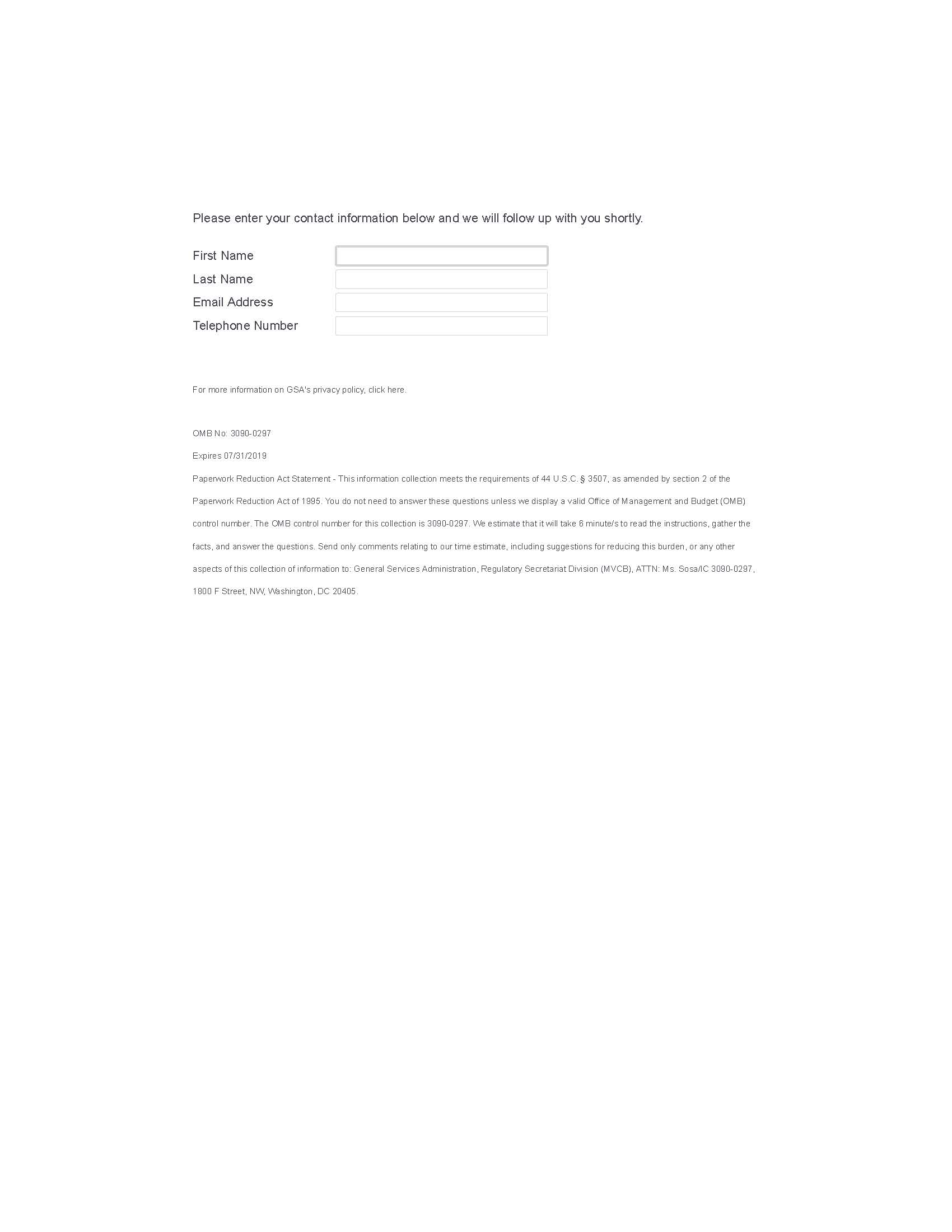 Please enter your contact information below and we will follow up with you shortly.

First Name

Last Name

Email Address

Telephone Number

For more information on GSA's privacy policy, click here.

OMB No: 3090-0297

Expires 07/31/2019

Paperwork Reduction Act Statement - This information collection meets the requirements of 44 U.S.C. § 3507, as amended by section 2 of the Paperwork Reduction Act of 1995. You do not need to answer these questions unless we display a valid Office of Management and Budget (OMB) control number. The OMB control number for this collection is 3090-0297. We estimate that it will take 6 minute/s to read the instructions, gather the facts, and answer the questions. Send only comments relating to our time estimate, including suggestions for reducing this burden, or any other aspects of this collection of information to: General Services Administration, Regulatory Secretariat Division (MVCB), ATTN: Ms. Sosa/IC 3090-0297, 1800 F Street, NW, Washington, DC 20405.